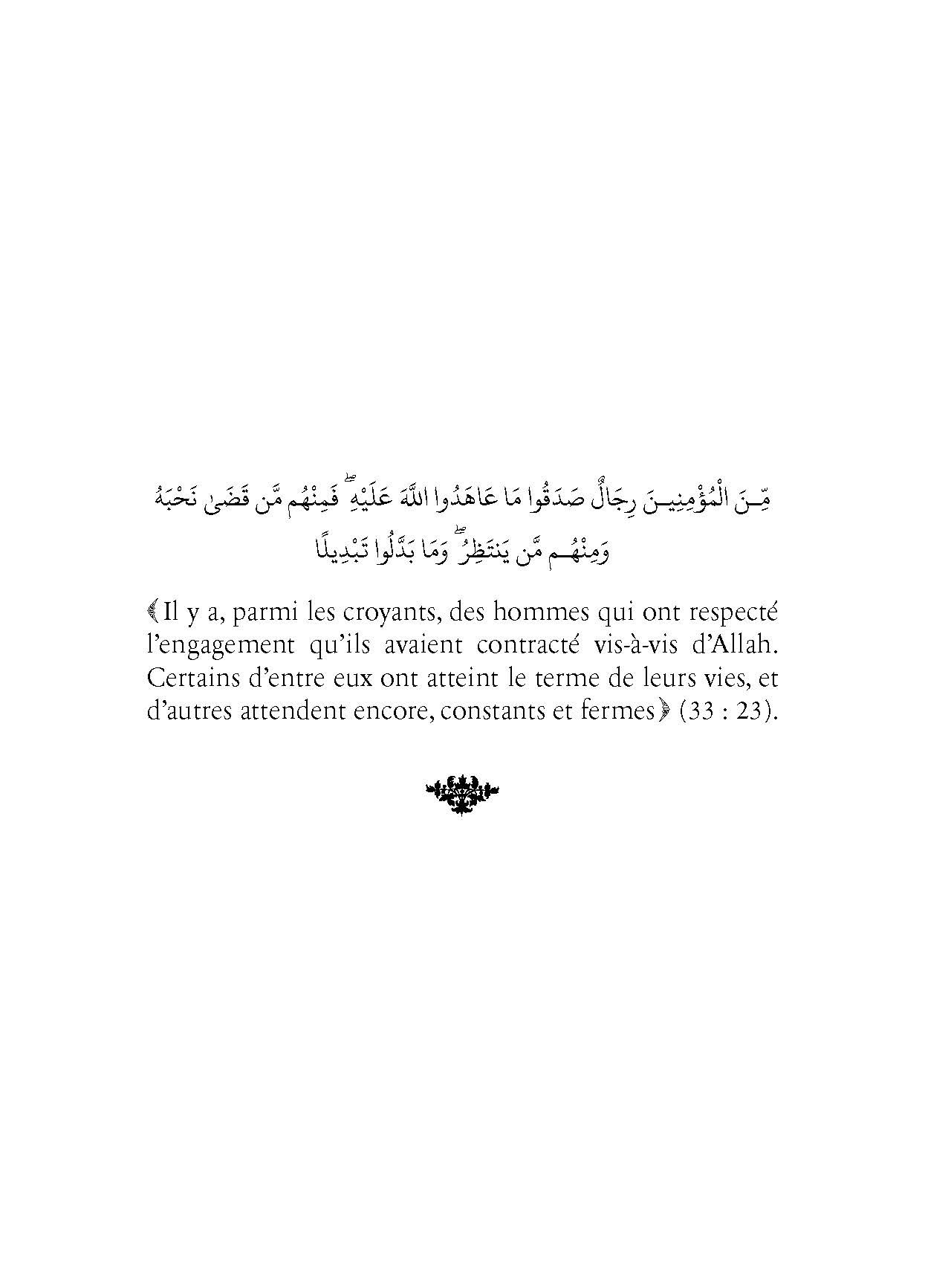 مِّنَ الْمُؤْمِنِينَ رِجَالٌ صَدَقُوا مَا عَاهَدُوا اللَّهَ عَلَيْهِ ۖ فَمِنْهُم مَّن قَضَىٰ نَحْبَهُ وَمِنْهُم مَّن يَنتَظِرُ ۖ وَمَا بَدَّلُوا تَبْدِيلًا

﴾Il y a, parmi les croyants, des hommes qui ont respecté l'engagement qu'ils avaient contracté vis-à-vis d'Allah. Certains d'entre eux ont atteint le terme de leurs vies, et d'autres attendent encore, constants et fermes﴿ (33 : 23).